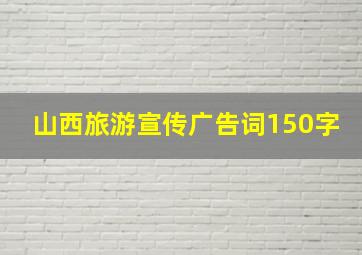 山西旅游宣传广告词150字